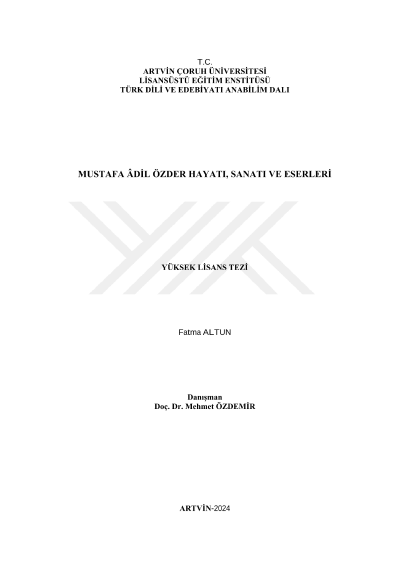 T.C.
ARTVİN ÇORUH ÜNİVERSİTESİ
LİSANSÜSTÜ EĞİTİM ENSTİTÜSÜ
TÜRK DİLİ VE EDEBİYATI ANABİLİM DALI

MUSTAFA ÂDİL ÖZDER HAYATI, SANATI VE ESERLERİ

YÜKSEK LİSANS TEZİ

Fatma ALTUN

Danışman
Doç. Dr. Mehmet ÖZDEMİR

ARTVİN-2024